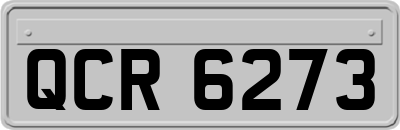 QCR 6273